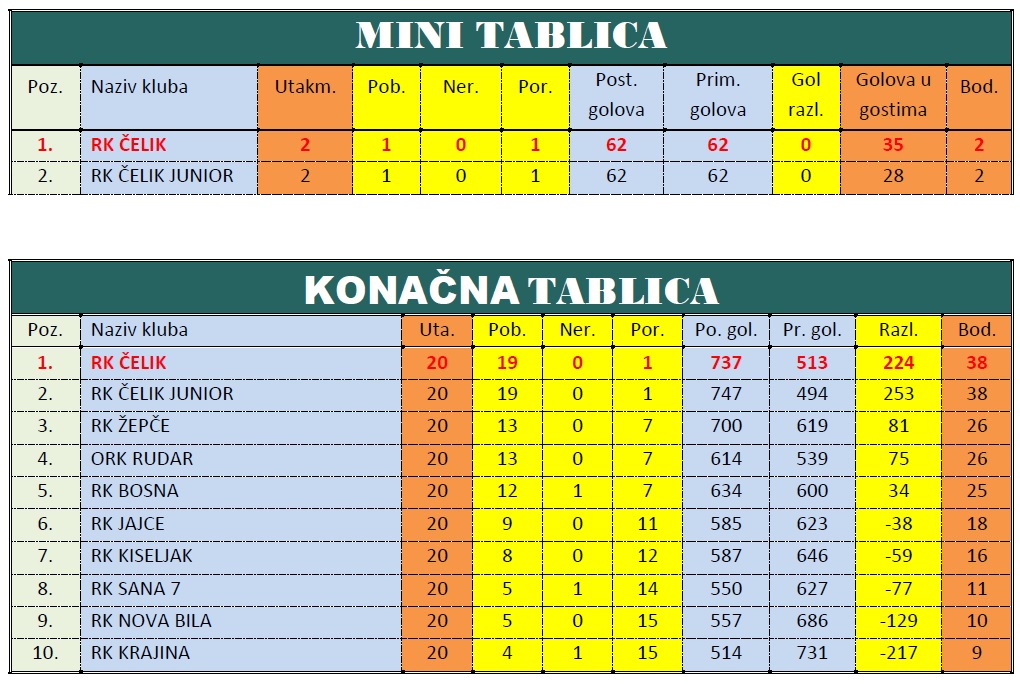 MINI TABLICA

| Poz. | Naziv kluba | Utakm. | Pob. | Ner. | Por. | Post. golova | Prim. golova | Gol razl. | Golova u gostima | Bod. |
|---|---|---|---|---|---|---|---|---|---|---|
| 1. | RK ČELIK | 2 | 1 | 0 | 1 | 62 | 62 | 0 | 35 | 2 |
| 2. | RK ČELIK JUNIOR | 2 | 1 | 0 | 1 | 62 | 62 | 0 | 28 | 2 |

KONAČNA TABLICA

| Poz. | Naziv kluba | Uta. | Pob. | Ner. | Por. | Po. gol. | Pr. gol. | Razl. | Bod. |
|---|---|---|---|---|---|---|---|---|---|
| 1. | RK ČELIK | 20 | 19 | 0 | 1 | 737 | 513 | 224 | 38 |
| 2. | RK ČELIK JUNIOR | 20 | 19 | 0 | 1 | 747 | 494 | 253 | 38 |
| 3. | RK ŽEPČE | 20 | 13 | 0 | 7 | 700 | 619 | 81 | 26 |
| 4. | ORK RUDAR | 20 | 13 | 0 | 7 | 614 | 539 | 75 | 26 |
| 5. | RK BOSNA | 20 | 12 | 1 | 7 | 634 | 600 | 34 | 25 |
| 6. | RK JAJCE | 20 | 9 | 0 | 11 | 585 | 623 | -38 | 18 |
| 7. | RK KISELJAK | 20 | 8 | 0 | 12 | 587 | 646 | -59 | 16 |
| 8. | RK SANA 7 | 20 | 5 | 1 | 14 | 550 | 627 | -77 | 11 |
| 9. | RK NOVA BILA | 20 | 5 | 0 | 15 | 557 | 686 | -129 | 10 |
| 10. | RK KRAJINA | 20 | 4 | 1 | 15 | 514 | 731 | -217 | 9 |